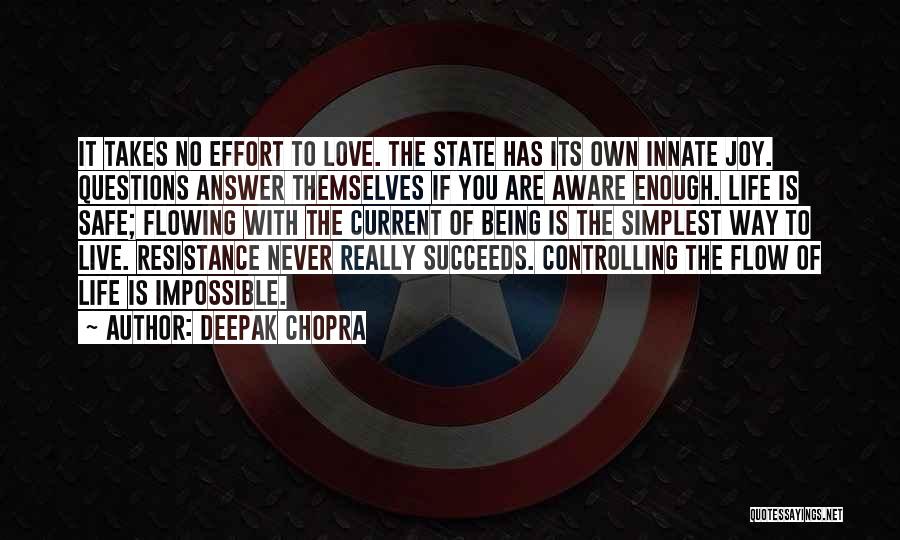 IT TAKES NO EFFORT TO LOVE. THE STATE HAS ITS OWN INNATE JOY. QUESTIONS ANSWER THEMSELVES IF YOU ARE AWARE ENOUGH. LIFE IS SAFE; FLOWING WITH THE CURRENT OF BEING IS THE SIMPLEST WAY TO LIVE. RESISTANCE NEVER REALLY SUCCEEDS. CONTROLLING THE FLOW OF LIFE IS IMPOSSIBLE.

— AUTHOR: DEEPAK CHOPRA

QUOTESSAYINGS.NET